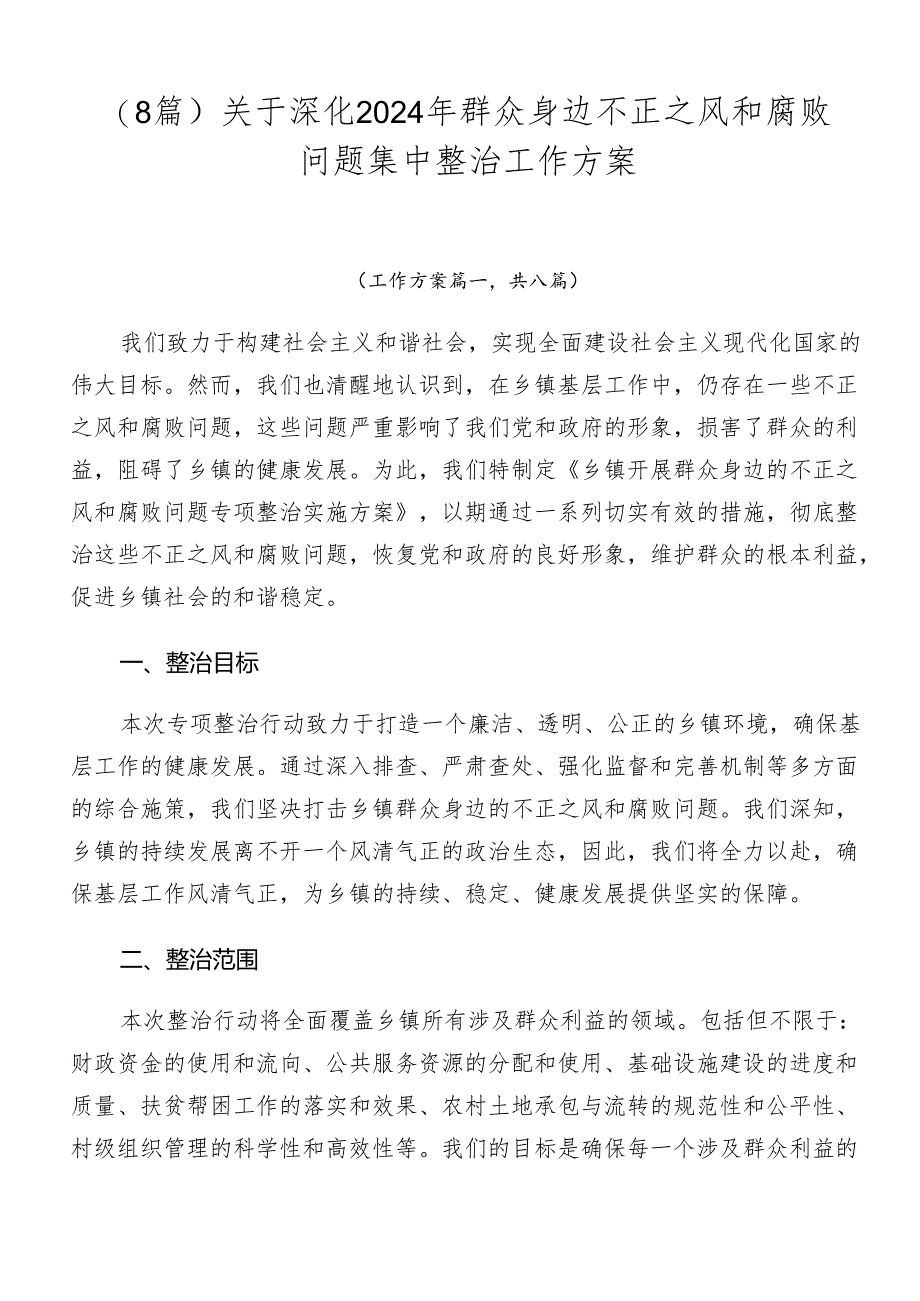 （8篇）关于深化2024年群众身边不正之风和腐败问题集中整治工作方案

（工作方案篇一，共八篇）

我们致力于构建社会主义和谐社会，实现全面建设社会主义现代化国家的伟大目标。然而，我们也清醒地认识到，在乡镇基层工作中，仍存在一些不正之风和腐败问题，这些问题严重影响了我们党和政府的形象，损害了群众的利益，阻碍了乡镇的健康发展。为此，我们特制定《乡镇开展群众身边的不正之风和腐败问题专项整治实施方案》，以期通过一系列切实有效的措施，彻底整治这些不正之风和腐败问题，恢复党和政府的良好形象，维护群众的根本利益，促进乡镇社会的和谐稳定。

一、整治目标

本次专项整治行动致力于打造一个廉洁、透明、公正的乡镇环境，确保基层工作的健康发展。通过深入排查、严肃查处、强化监督和完善机制等多方面的综合施策，我们坚决打击乡镇群众身边的不正之风和腐败问题。我们深知，乡镇的持续发展离不开一个风清气正的政治生态，因此，我们将全力以赴，确保基层工作风清气正，为乡镇的持续、稳定、健康发展提供坚实的保障。

二、整治范围

本次整治行动将全面覆盖乡镇所有涉及群众利益的领域。包括但不限于：财政资金的使用和流向、公共服务资源的分配和使用、基础设施建设的进度和质量、扶贫帮困工作的落实和效果、农村土地承包与流转的规范性和公平性、村级组织管理的科学性和高效性等。我们的目标是确保每一个涉及群众利益的